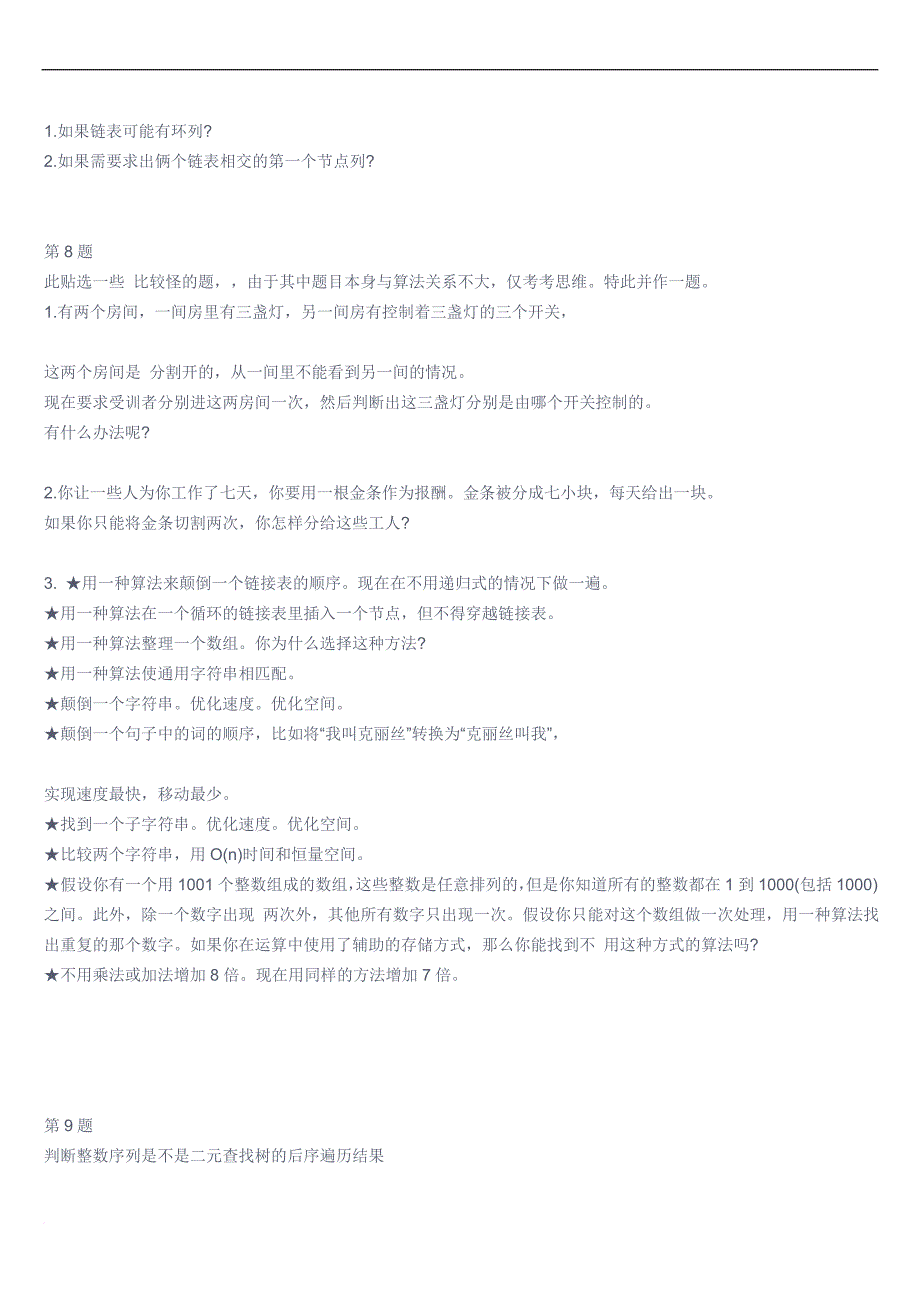 1.如果链表可能有环列?
2.如果需要求出俩个链表相交的第一个节点列?

第 8 题
此贴选一些 比较怪的题，，由于其中题目本身与算法关系不大，仅考考思维。特此并作一题。
1.有两个房间，一间房里有三盏灯，另一间房有控制着三盏灯的三个开关，

这两个房间是 分割开的，从一间里不能看到另一间的情况。
现在要求受训者分别进这两房间一次，然后判断出这三盏灯分别是由哪个开关控制的。
有什么办法呢?

2.你让一些人为你工作了七天，你要用一根金条作为报酬。金条被分成七小块，每天给出一块。
如果你只能将金条切割两次，你怎样分给这些工人?

3. ★用一种算法来颠倒一个链接表的顺序。现在在不用递归式的情况下做一遍。
★用一种算法在一个循环的链接表里插入一个节点，但不得穿越链接表。
★用一种算法整理一个数组。你为什么选择这种方法?
★用一种算法使通用字符串相匹配。
★颠倒一个字符串。优化速度。优化空间。
★颠倒一个句子中的词的顺序，比如将“我叫克丽丝”转换为“克丽丝叫我”，

实现速度最快，移动最少。
★找到一个子字符串。优化速度。优化空间。
★比较两个字符串，用 O(n)时间和恒量空间。
★假设你有一个用 1001 个整数组成的数组，这些整数是任意排列的，但是你知道所有的整数都在 1 到 1000(包括 1000)之间。此外，除一个数字出现 两次外，其他所有数字只出现一次。假设你只能对这个数组做一次处理，用一种算法找出重复的那个数字。如果你在运算中使用了辅助的存储方式，那么你能找到不 用这种方式的算法吗?
★不用乘法或加法增加 8 倍。现在用同样的方法增加 7 倍。

第 9 题
判断整数序列是不是二元查找树的后序遍历结果